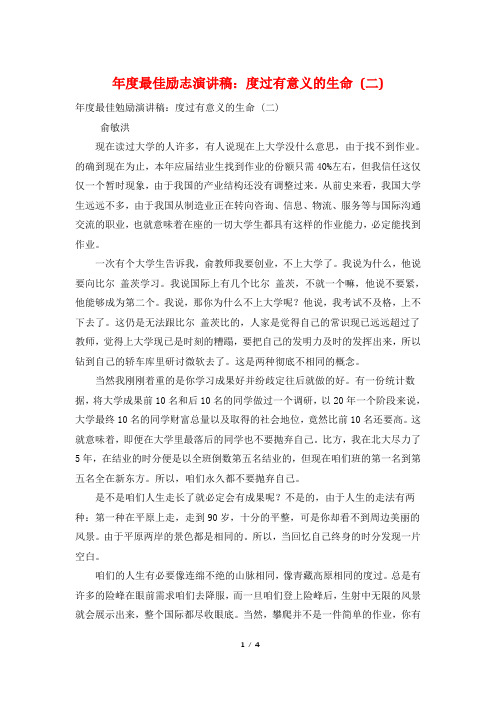 年度最佳励志演讲稿：度过有意义的生命（二）

年度最佳勉励演讲稿：度过有意义的生命（二）

俞敏洪

现在读过大学的人许多，有人说现在上大学没什么意思，由于找不到作业。的确到现在为止，本年应届结业生找到作业的份额只需40%左右，但我信任这仅仅一个暂时现象，由于我国的产业结构还没有调整过来。从前史来看，我国大学生远远不多，由于我国从制造业正在转向咨询、信息、物流、服务等与国际沟通交流的职业，也就意味着在座的一切大学生都具有这样的作业能力，必定能找到作业。

一次有个大学生告诉我，俞教师我要创业，不上大学了。我说为什么，他说要向比尔 盖茨学习。我说国际上有几个比尔 盖茨，不就一个嘛，他说不要紧，他能够成为第二个。我说，那你为什么不上大学呢？他说，我考试不及格，上不下去了。这仍是无法跟比尔 盖茨比的，人家是觉得自己的常识现已远远超过了教师，觉得上大学现已是时刻的糟蹋，要把自己的发明力及时的发挥出来，所以钻到自己的轿车库里研讨微软去了。这是两种彻底不相同的概念。

当然我刚刚着重的是你学习成果好并纷歧定往后就做的好。有一份统计数据，将大学成果前10名和后10名的同学做过一个调研，以20年一个阶段来说，大学最终10名的同学财富总量以及取得的社会地位，竟然比前10名还要高。这就意味着，即便在大学里最落后的同学也不要抛弃自己。比方，我在北大尽力了5年，在结业的时分便是以全班倒数第五名结业的，但现在咱们班的第一名到第五名全在新东方。所以，咱们永久都不要抛弃自己。

是不是咱们人生走长了就必定会有成果呢？不是的，由于人生的走法有两种：第一种在平原上走，走到90岁，十分的平整，可是你却看不到周边美丽的风景。由于平原两岸的景色都是相同的。所以，当回忆自己终身的时分发现一片空白。

咱们的人生有必要像连绵不绝的山脉相同，像青藏高原相同的度过。总是有许多的险峰在眼前需求咱们去降服，而一旦咱们登上险峰后，生射中无限的风景就会展示出来，整个国际都尽收眼底。当然，攀爬并不是一件简单的作业，你有

1 / 4